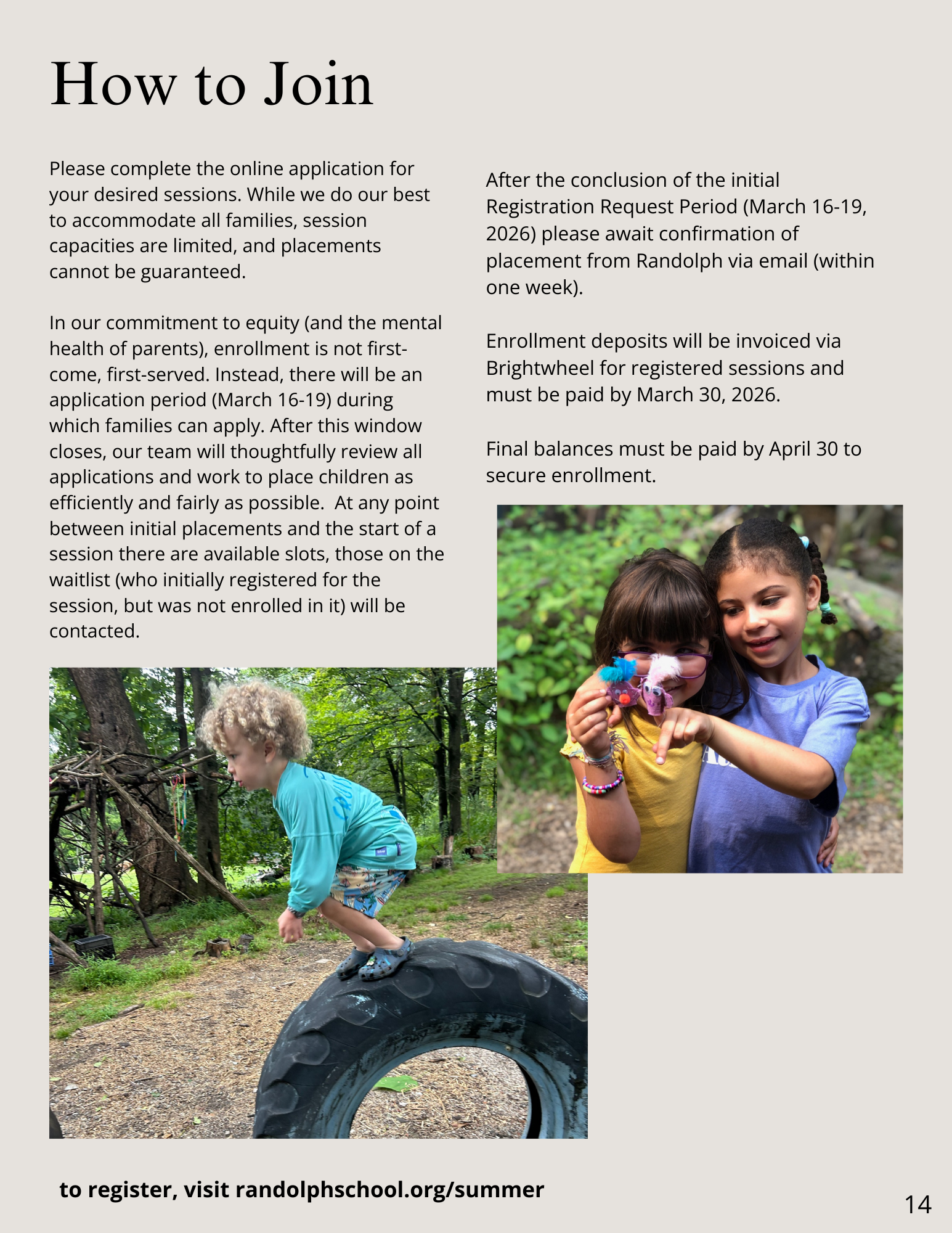 How to Join

Please complete the online application for your desired sessions. While we do our best to accommodate all families, session capacities are limited, and placements cannot be guaranteed.

In our commitment to equity (and the mental health of parents), enrollment is not first-come, first-served. Instead, there will be an application period (March 16-19) during which families can apply. After this window closes, our team will thoughtfully review all applications and work to place children as efficiently and fairly as possible.  At any point between initial placements and the start of a session there are available slots, those on the waitlist (who initially registered for the session, but was not enrolled in it) will be contacted.

After the conclusion of the initial Registration Request Period (March 16-19, 2026) please await confirmation of placement from Randolph via email (within one week).

Enrollment deposits will be invoiced via Brightwheel for registered sessions and must be paid by March 30, 2026.

Final balances must be paid by April 30 to secure enrollment.

to register, visit randolphschool.org/summer

14